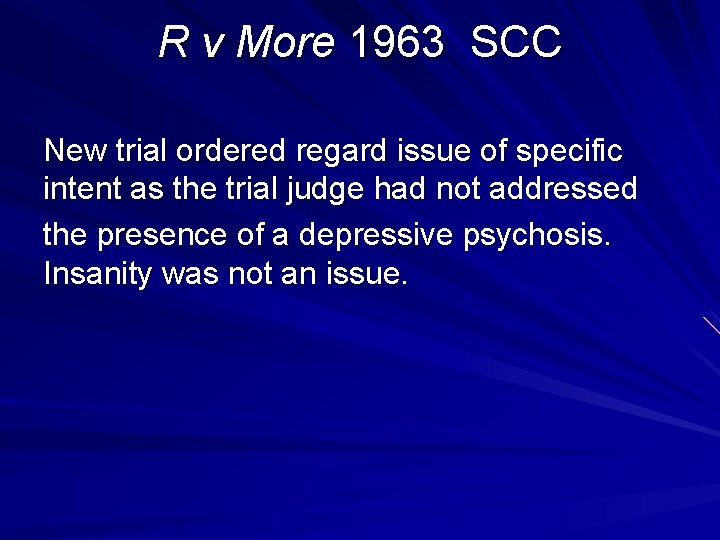 R v More 1963 SCC

New trial ordered regard issue of specific intent as the trial judge had not addressed the presence of a depressive psychosis. Insanity was not an issue.